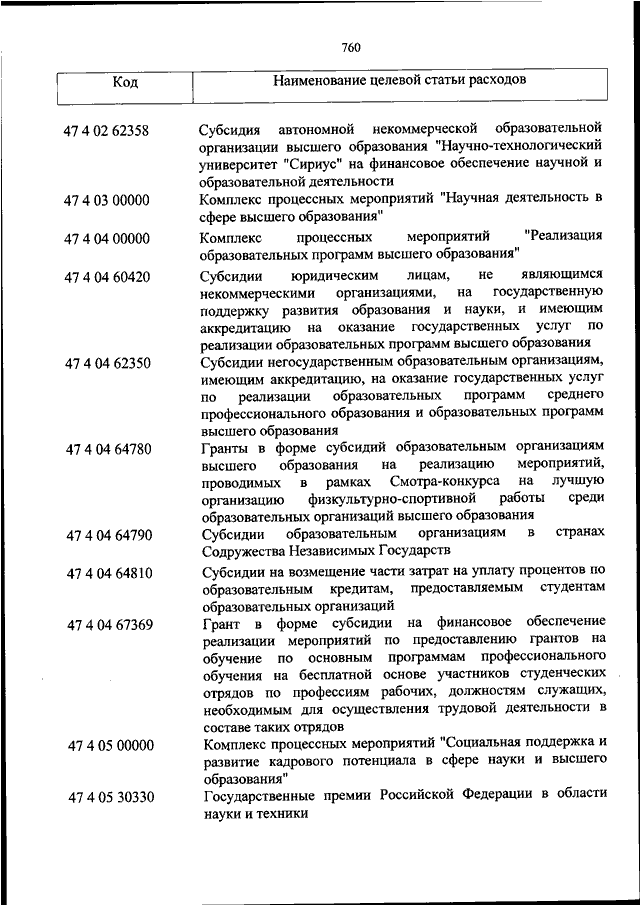 760

| Код | Наименование целевой статьи расходов |
|---|---|
| 47 4 02 62358 | Субсидия автономной некоммерческой образовательной организации высшего образования "Научно-технологический университет "Сириус" на финансовое обеспечение научной и образовательной деятельности |
| 47 4 03 00000 | Комплекс процессных мероприятий "Научная деятельность в сфере высшего образования" |
| 47 4 04 00000 | Комплекс процессных мероприятий "Реализация образовательных программ высшего образования" |
| 47 4 04 60420 | Субсидии юридическим лицам, не являющимся некоммерческими организациями, на государственную поддержку развития образования и науки, и имеющим аккредитацию на оказание государственных услуг по реализации образовательных программ высшего образования |
| 47 4 04 62350 | Субсидии негосударственным образовательным организациям, имеющим аккредитацию, на оказание государственных услуг по реализации образовательных программ среднего профессионального образования и образовательных программ высшего образования |
| 47 4 04 64780 | Гранты в форме субсидий образовательным организациям высшего образования на реализацию мероприятий, проводимых в рамках Смотра-конкурса на лучшую организацию физкультурно-спортивной работы среди образовательных организаций высшего образования |
| 47 4 04 64790 | Субсидии образовательным организациям в странах Содружества Независимых Государств |
| 47 4 04 64810 | Субсидии на возмещение части затрат на уплату процентов по образовательным кредитам, предоставляемым студентам образовательных организаций |
| 47 4 04 67369 | Грант в форме субсидии на финансовое обеспечение реализации мероприятий по предоставлению грантов на обучение по основным программам профессионального обучения на бесплатной основе участников студенческих отрядов по профессиям рабочих, должностям служащих, необходимым для осуществления трудовой деятельности в составе таких отрядов |
| 47 4 05 00000 | Комплекс процессных мероприятий "Социальная поддержка и развитие кадрового потенциала в сфере науки и высшего образования" |
| 47 4 05 30330 | Государственные премии Российской Федерации в области науки и техники |